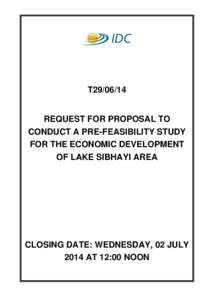 IDC

T29/06/14

REQUEST FOR PROPOSAL TO CONDUCT A PRE-FEASIBILITY STUDY FOR THE ECONOMIC DEVELOPMENT OF LAKE SIBHAYI AREA

CLOSING DATE: WEDNESDAY, 02 JULY 2014 AT 12:00 NOON